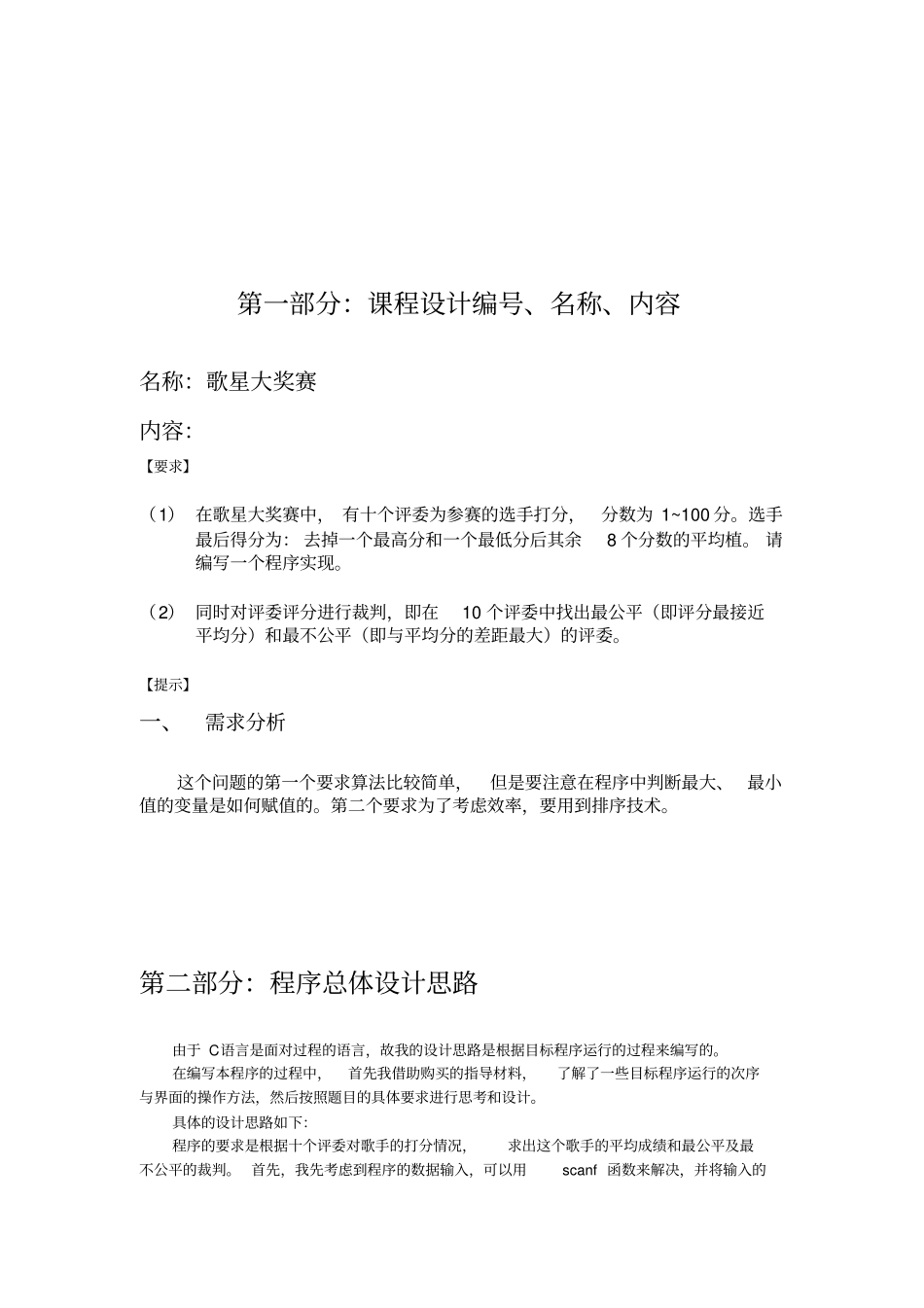 第一部分：课程设计编号、名称、内容

名称：歌星大奖赛

内容：

【要求】

（1） 在歌星大奖赛中，有十个评委为参赛的选手打分，分数为 1~100 分。选手最后得分为：去掉一个最高分和一个最低分后其余 8 个分数的平均植。请编写一个程序实现。

（2） 同时对评委评分进行裁判，即在 10 个评委中找出最公平（即评分最接近平均分）和最不公平（即与平均分的差距最大）的评委。

【提示】

一、 需求分析

这个问题的第一个要求算法比较简单，但是要注意在程序中判断最大、最小值的变量是如何赋值的。第二个要求为了考虑效率，要用到排序技术。

第二部分：程序总体设计思路

由于 C语言是面对过程的语言，故我的设计思路是根据目标程序运行的过程来编写的。

在编写本程序的过程中，首先我借助购买的指导材料，了解了一些目标程序运行的次序与界面的操作方法，然后按照题目的具体要求进行思考和设计。

具体的设计思路如下：

程序的要求是根据十个评委对歌手的打分情况，求出这个歌手的平均成绩和最公平及最不公平的裁判。首先，我先考虑到程序的数据输入，可以用 scanf 函数来解决，并将输入的